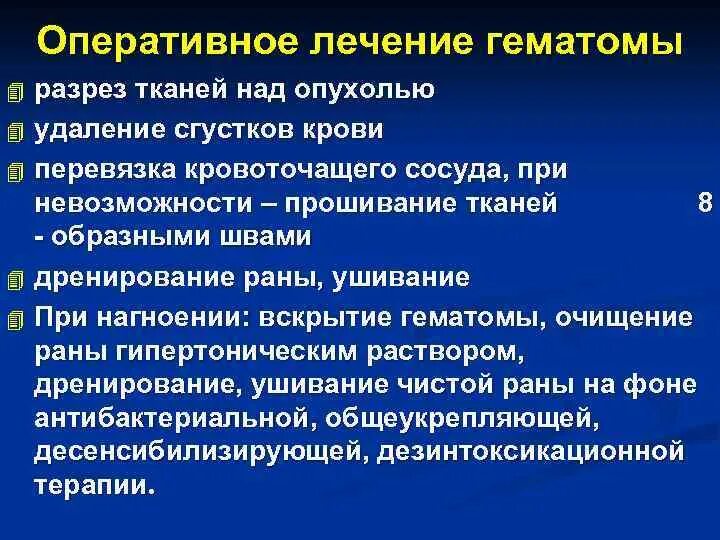 Оперативное лечение гематомы

разрез тканей над опухолью

удаление сгустков крови

перевязка кровоточащего сосуда, при невозможности – прошивание тканей 8 - образными швами

дренирование раны, ушивание

При нагноении: вскрытие гематомы, очищение раны гипертоническим раствором, дренирование, ушивание чистой раны на фоне антибактериальной, общеукрепляющей, десенсибилизирующей, дезинтоксикационной терапии.